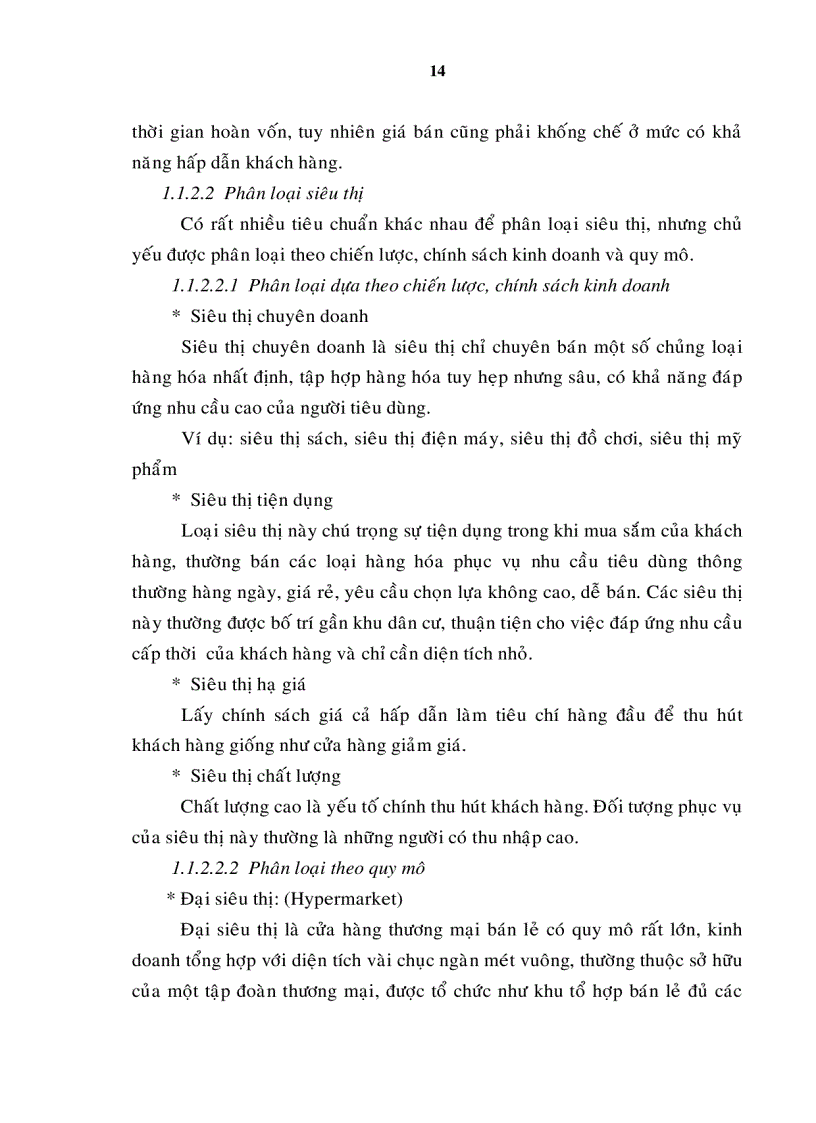 14

thời gian hoàn vốn, tuy nhiên giá bán cũng phải khống chế ở mức có khả năng hấp dẫn khách hàng.

1.1.2.2 Phân loại siêu thị

Có rất nhiều tiêu chuẩn khác nhau để phân loại siêu thị, nhưng chủ yếu được phân loại theo chiến lược, chính sách kinh doanh và quy mô.

1.1.2.2.1 Phân loại dựa theo chiến lược, chính sách kinh doanh

* Siêu thị chuyên doanh

Siêu thị chuyên doanh là siêu thị chỉ chuyên bán một số chủng loại hàng hóa nhất định, tập hợp hàng hóa tuy hẹp nhưng sâu, có khả năng đáp ứng nhu cầu cao của người tiêu dùng.

Ví dụ: siêu thị sách, siêu thị điện máy, siêu thị đồ chơi, siêu thị mỹ phẩm

* Siêu thị tiện dụng

Loại siêu thị này chú trọng sự tiện dụng trong khi mua sắm của khách hàng, thường bán các loại hàng hóa phục vụ nhu cầu tiêu dùng thông thường hàng ngày, giá rẻ, yêu cầu chọn lựa không cao, dễ bán. Các siêu thị này thường được bố trí gần khu dân cư, thuận tiện cho việc đáp ứng nhu cầu cấp thời của khách hàng và chỉ cần diện tích nhỏ.

* Siêu thị hạ giá

Lấy chính sách giá cả hấp dẫn làm tiêu chí hàng đầu để thu hút khách hàng giống như cửa hàng giảm giá.

* Siêu thị chất lượng

Chất lượng cao là yếu tố chính thu hút khách hàng. Đối tượng phục vụ của siêu thị này thường là những người có thu nhập cao.

1.1.2.2.2 Phân loại theo quy mô

* Đại siêu thị: (Hypermarket)

Đại siêu thị là cửa hàng thương mại bán lẻ có quy mô rất lớn, kinh doanh tổng hợp với diện tích vài chục ngàn mét vuông, thường thuộc sở hữu của một tập đoàn thương mại, được tổ chức như khu tổ hợp bán lẻ đủ các